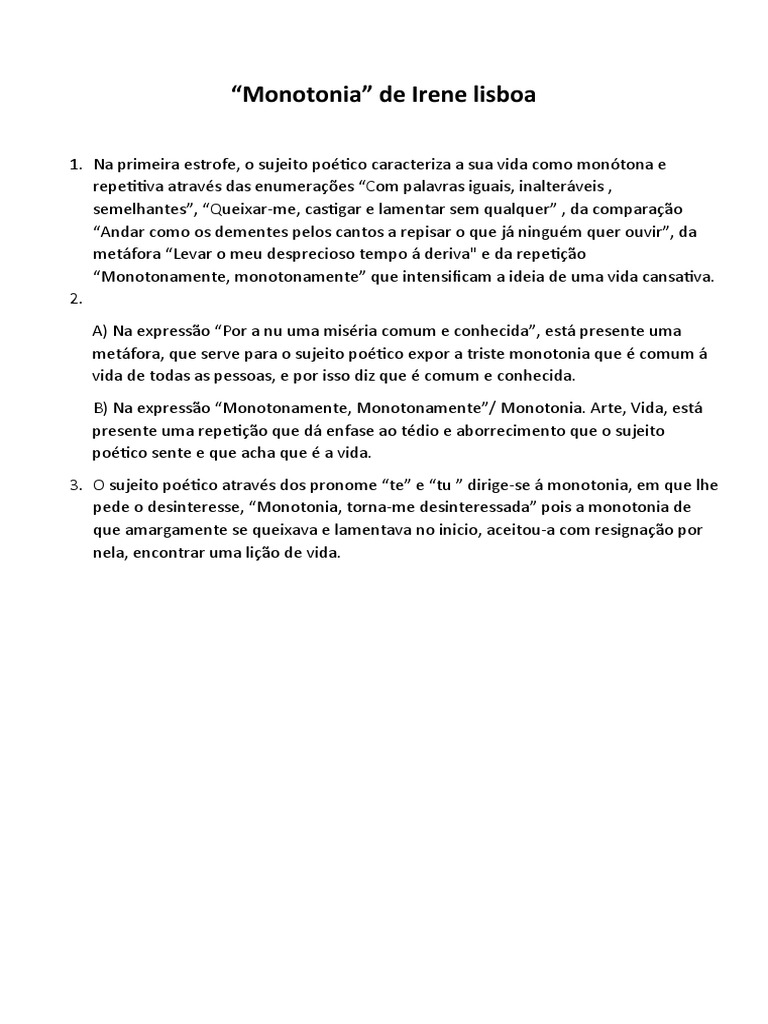 “Monotonia” de Irene lisboa

1. Na primeira estrofe, o sujeito poético caracteriza a sua vida como monótona e repetitiva através das enumerações “Com palavras iguais, inalteráveis , semelhantes”, “Queixar-me, castigar e lamentar sem qualquer” , da comparação “Andar como os dementes pelos cantos a repisar o que já ninguém quer ouvir”, da metáfora “Levar o meu desprecioso tempo á deriva" e da repetição “Monotonamente, monotonamente” que intensificam a ideia de uma vida cansativa.

2.

A) Na expressão “Por a nu uma miséria comum e conhecida”, está presente uma metáfora, que serve para o sujeito poético expor a triste monotonia que é comum á vida de todas as pessoas, e por isso diz que é comum e conhecida.

B) Na expressão “Monotonamente, Monotonamente”/ Monotonia. Arte, Vida, está presente uma repetição que dá enfase ao tédio e aborrecimento que o sujeito poético sente e que acha que é a vida.

3. O sujeito poético através dos pronome “te” e “tu ” dirige-se á monotonia, em que lhe pede o desinteresse, “Monotonia, torna-me desinteressada” pois a monotonia de que amargamente se queixava e lamentava no inicio, aceitou-a com resignação por nela, encontrar uma lição de vida.